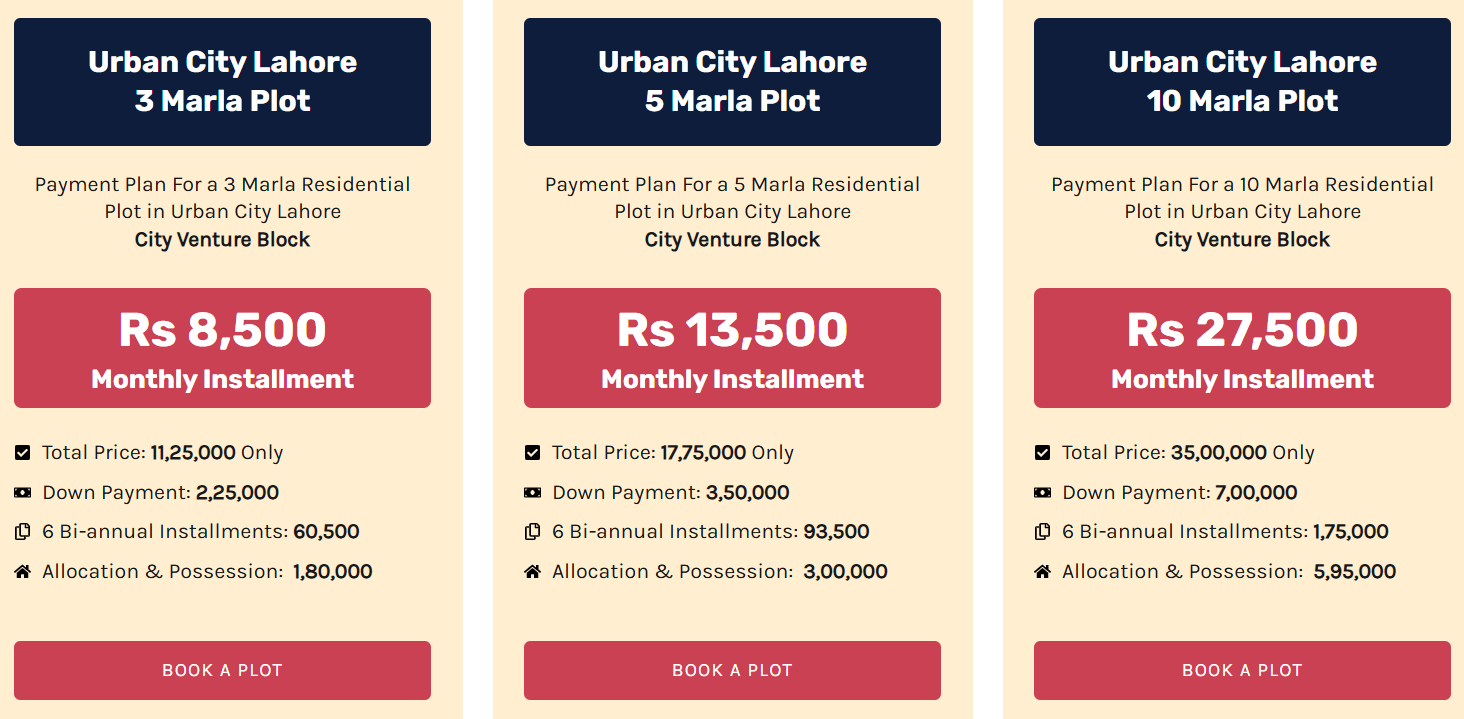 Urban City Lahore
3 Marla Plot

Payment Plan For a 3 Marla Residential Plot in Urban City Lahore
City Venture Block

Rs 8,500
Monthly Installment

Total Price: 11,25,000 Only
Down Payment: 2,25,000
6 Bi-annual Installments: 60,500
Allocation & Possession: 1,80,000

BOOK A PLOT

Urban City Lahore
5 Marla Plot

Payment Plan For a 5 Marla Residential Plot in Urban City Lahore
City Venture Block

Rs 13,500
Monthly Installment

Total Price: 17,75,000 Only
Down Payment: 3,50,000
6 Bi-annual Installments: 93,500
Allocation & Possession: 3,00,000

BOOK A PLOT

Urban City Lahore
10 Marla Plot

Payment Plan For a 10 Marla Residential Plot in Urban City Lahore
City Venture Block

Rs 27,500
Monthly Installment

Total Price: 35,00,000 Only
Down Payment: 7,00,000
6 Bi-annual Installments: 1,75,000
Allocation & Possession: 5,95,000

BOOK A PLOT